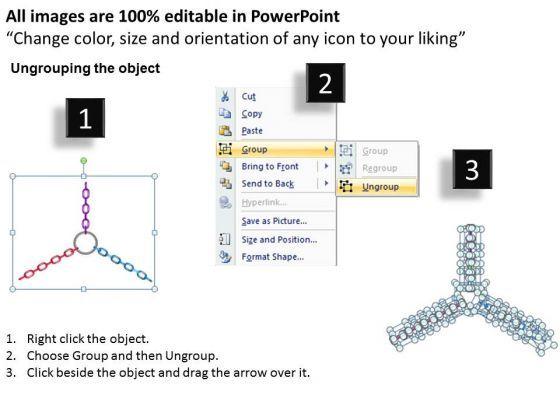 All images are 100% editable in PowerPoint
“Change color, size and orientation of any icon to your liking”

Ungrouping the object

1

2

Cut
Copy
Paste
Group
Bring to Front
Send to Back
Hyperlink...
Save as Picture...
Size and Position...
Format Shape...

Group
Regroup
Ungroup

3

1. Right click the object.
2. Choose Group and then Ungroup.
3. Click beside the object and drag the arrow over it.